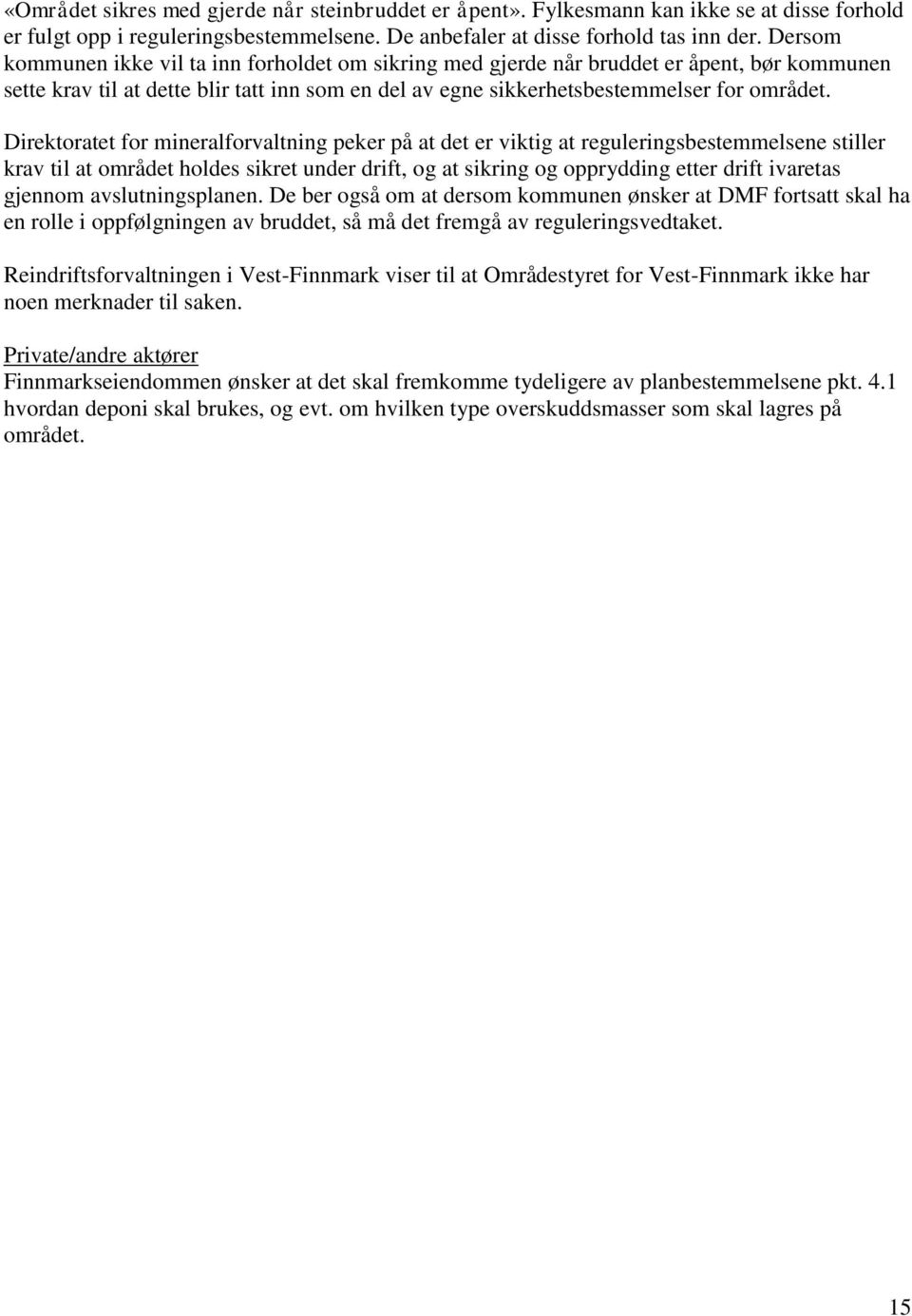 «Området sikres med gjerde når steinbruddet er åpent». Fylkesmann kan ikke se at disse forhold er fulgt opp i reguleringsbestemmelsene. De anbefaler at disse forhold tas inn der. Dersom kommunen ikke vil ta inn forholdet om sikring med gjerde når bruddet er åpent, bør kommunen sette krav til at dette blir tatt inn som en del av egne sikkerhetsbestemmelser for området.

Direktoratet for mineralforvaltning peker på at det er viktig at reguleringsbestemmelsene stiller krav til at området holdes sikret under drift, og at sikring og opprydding etter drift ivaretas gjennom avslutningsplanen. De ber også om at dersom kommunen ønsker at DMF fortsatt skal ha en rolle i oppfølgningen av bruddet, så må det fremgå av reguleringsvedtaket.

Reindriftsforvaltningen i Vest-Finnmark viser til at Områdestyret for Vest-Finnmark ikke har noen merknader til saken.

Private/andre aktører
Finnmarkseiendommen ønsker at det skal fremkomme tydeligere av planbestemmelsene pkt. 4.1 hvordan deponi skal brukes, og evt. om hvilken type overskuddsmasser som skal lagres på området.

15